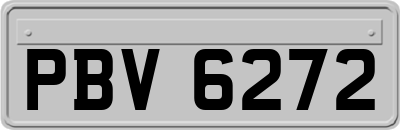 PBV 6272